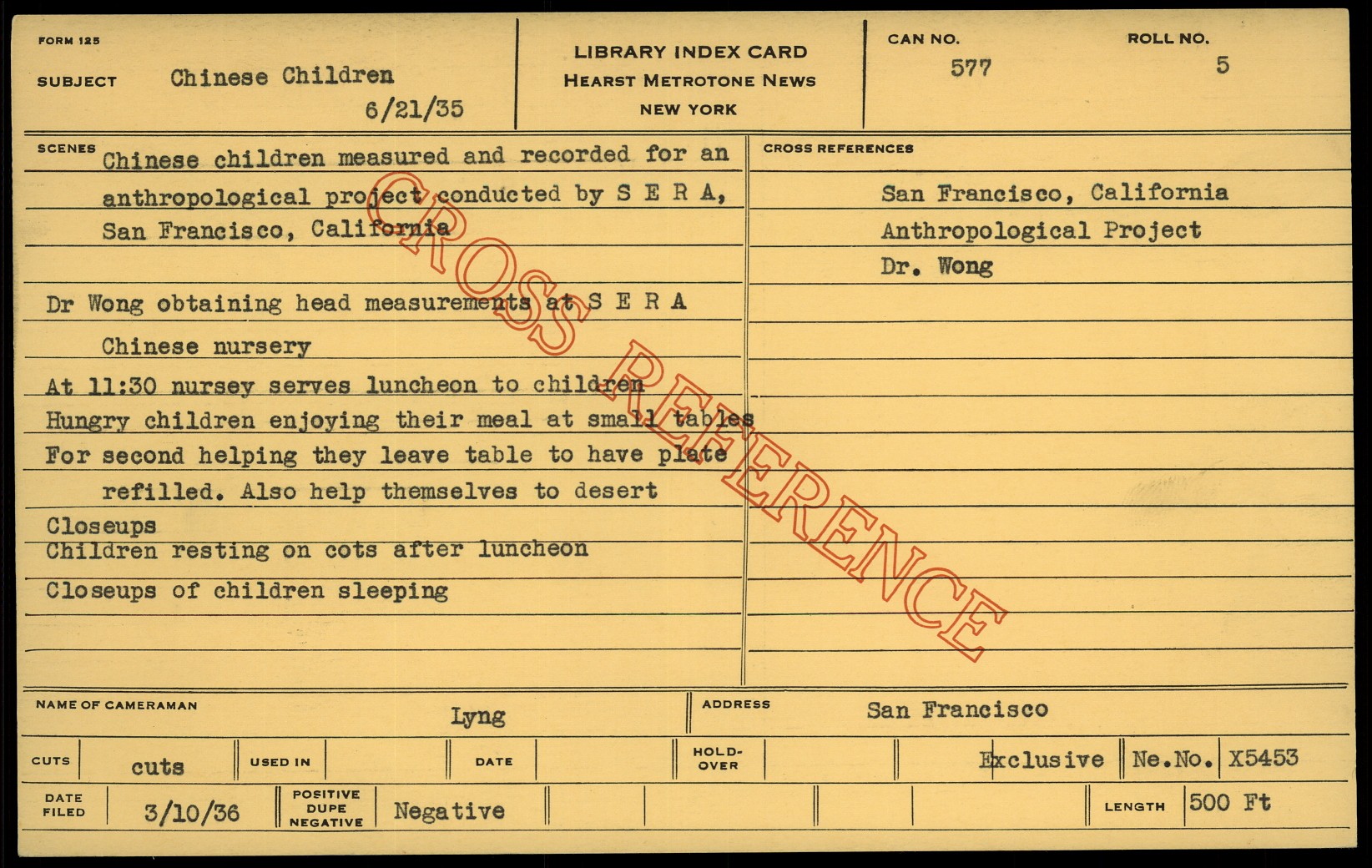 FORM 125

SUBJECT Chinese Children
6/21/35

LIBRARY INDEX CARD
HEARST METROTONE NEWS
NEW YORK

CAN NO.
577

ROLL NO.
5

SCENES Chinese children measured and recorded for an anthropological project conducted by S E R A, San Francisco, California

Dr Wong obtaining head measurements at S E R A Chinese nursery

At 11:30 nursey serves luncheon to children

Hungry children enjoying their meal at small tables

For second helping they leave table to have plate refilled. Also help themselves to desert

Closeups

Children resting on cots after luncheon

Closeups of children sleeping

CROSS REFERENCES

San Francisco, California

Anthropological Project

Dr. Wong

NAME OF CAMERAMAN Lyng

ADDRESS San Francisco

CUTS cuts USED IN DATE HOLD-OVER Exclusive Ne.No. X5453

DATE FILED 3/10/36 POSITIVE DUPE NEGATIVE Negative LENGTH 500 Ft

CROSS REFERENCE